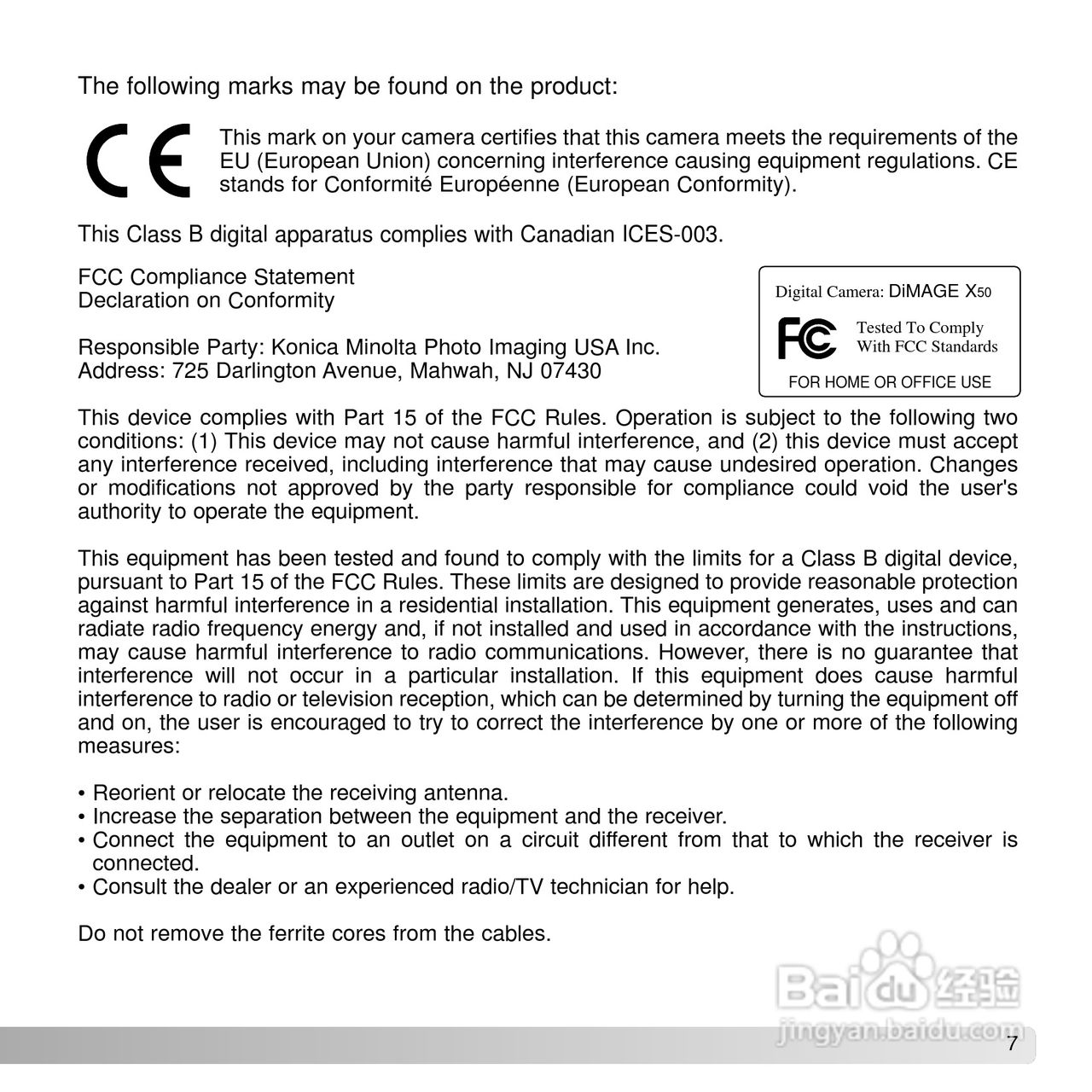 The following marks may be found on the product:

CE

This mark on your camera certifies that this camera meets the requirements of the EU (European Union) concerning interference causing equipment regulations. CE stands for Conformité Européenne (European Conformity).

This Class B digital apparatus complies with Canadian ICES-003.

FCC Compliance Statement
Declaration on Conformity

Responsible Party: Konica Minolta Photo Imaging USA Inc.
Address: 725 Darlington Avenue, Mahwah, NJ 07430

Digital Camera: DiMAGE X50
FC
Tested To Comply
With FCC Standards
FOR HOME OR OFFICE USE

This device complies with Part 15 of the FCC Rules. Operation is subject to the following two conditions: (1) This device may not cause harmful interference, and (2) this device must accept any interference received, including interference that may cause undesired operation. Changes or modifications not approved by the party responsible for compliance could void the user's authority to operate the equipment.

This equipment has been tested and found to comply with the limits for a Class B digital device, pursuant to Part 15 of the FCC Rules. These limits are designed to provide reasonable protection against harmful interference in a residential installation. This equipment generates, uses and can radiate radio frequency energy and, if not installed and used in accordance with the instructions, may cause harmful interference to radio communications. However, there is no guarantee that interference will not occur in a particular installation. If this equipment does cause harmful interference to radio or television reception, which can be determined by turning the equipment off and on, the user is encouraged to try to correct the interference by one or more of the following measures:

• Reorient or relocate the receiving antenna.
• Increase the separation between the equipment and the receiver.
• Connect the equipment to an outlet on a circuit different from that to which the receiver is connected.
• Consult the dealer or an experienced radio/TV technician for help.

Do not remove the ferrite cores from the cables.

Baidu 经验
jingyan.baidu.com

7